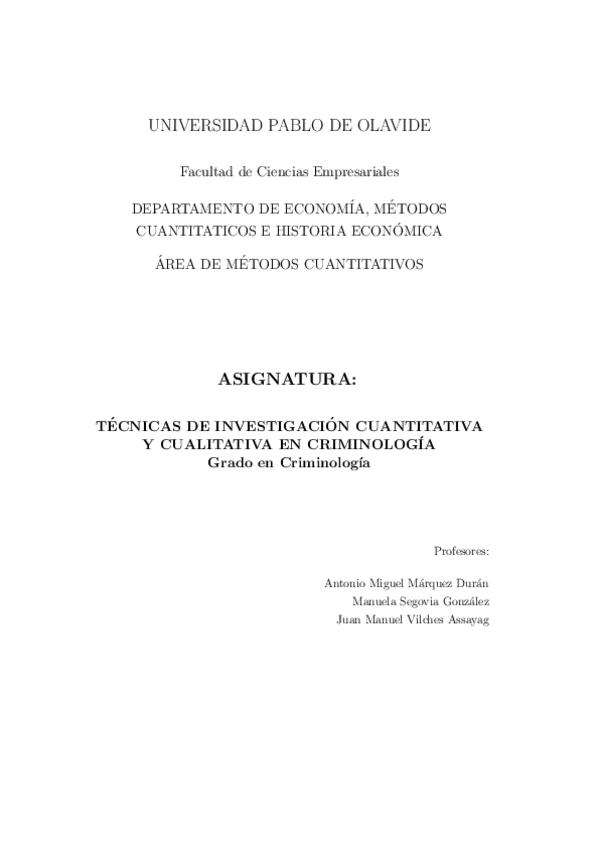 UNIVERSIDAD PABLO DE OLAVIDE

Facultad de Ciencias Empresariales

DEPARTAMENTO DE ECONOMÍA, MÉTODOS CUANTITATICOS E HISTORIA ECONÓMICA

ÁREA DE MÉTODOS CUANTITATIVOS

ASIGNATURA:

TÉCNICAS DE INVESTIGACIÓN CUANTITATIVA Y CUALITATIVA EN CRIMINOLOGÍA
Grado en Criminología

Profesores:

Antonio Miguel Márquez Durán
Manuela Segovia González
Juan Manuel Vilches Assayag